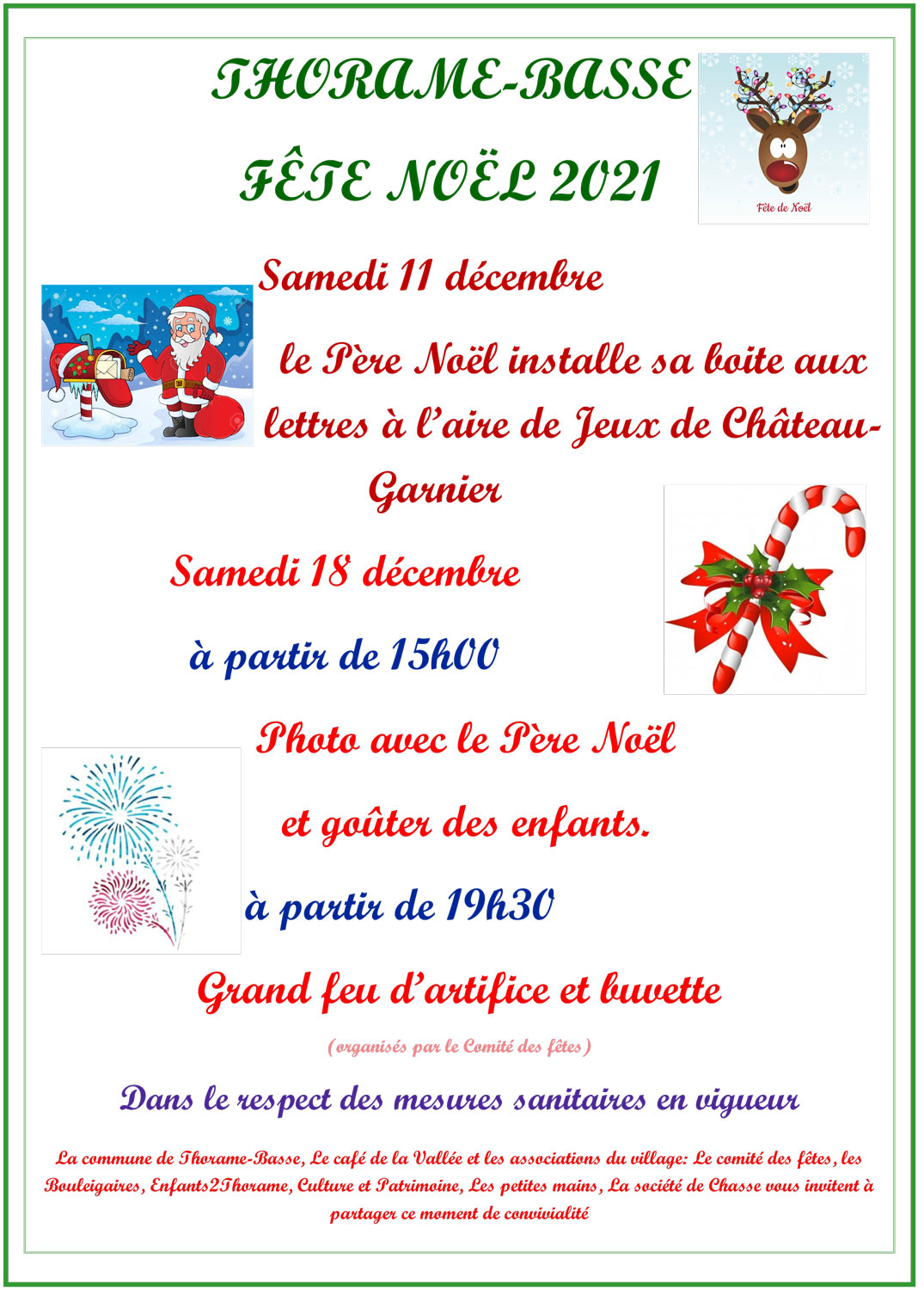 THORAME-BASSE

FÊTE NOËL 2021

Fête de Noël

Samedi 11 décembre

le Père Noël installe sa boite aux lettres à l'aire de Jeux de Château-Garnier

Samedi 18 décembre

à partir de 15h00

Photo avec le Père Noël

et goûter des enfants.

à partir de 19h30

Grand feu d'artifice et buvette

(organisés par le Comité des fêtes)

Dans le respect des mesures sanitaires en vigueur

La commune de Thorame-Basse, Le café de la Vallée et les associations du village: Le comité des fêtes, les Bouleigaires, Enfants2Thorame, Culture et Patrimoine, Les petites mains, La société de Chasse vous invitent à partager ce moment de convivialité